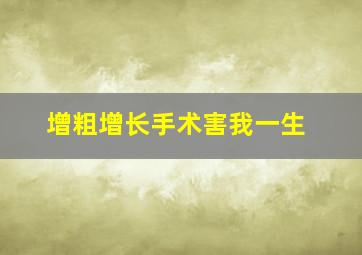 增粗增长手术害我一生